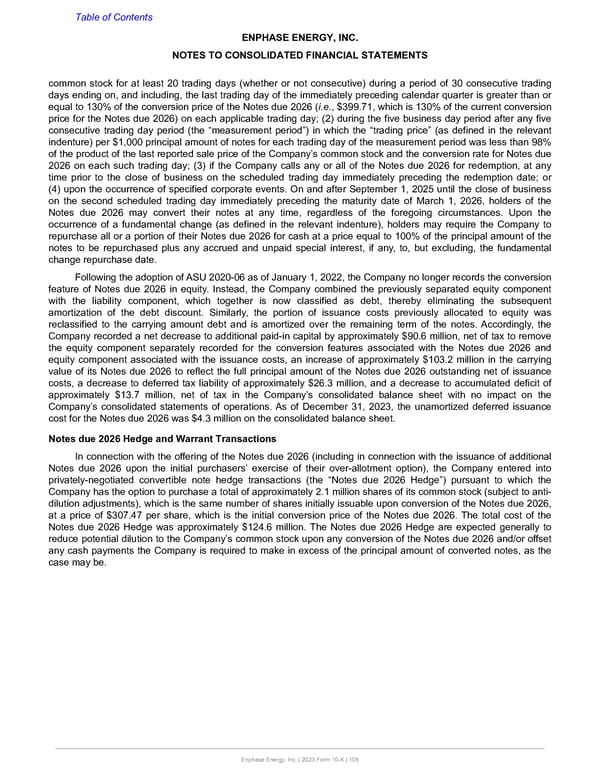 Table of Contents

ENPHASE ENERGY, INC.

NOTES TO CONSOLIDATED FINANCIAL STATEMENTS

common stock for at least 20 trading days (whether or not consecutive) during a period of 30 consecutive trading days ending on, and including, the last trading day of the immediately preceding calendar quarter is greater than or equal to 130% of the conversion price of the Notes due 2026 (i.e., \$399.71, which is 130% of the current conversion price for the Notes due 2026) on each applicable trading day; (2) during the five business day period after any five consecutive trading day period (the "measurement period") in which the "trading price" (as defined in the relevant indenture) per \$1,000 principal amount of notes for each trading day of the measurement period was less than 98% of the product of the last reported sale price of the Company's common stock and the conversion rate for Notes due 2026 on each such trading day; (3) if the Company calls any or all of the Notes due 2026 for redemption, at any time prior to the close of business on the scheduled trading day immediately preceding the redemption date; or (4) upon the occurrence of specified corporate events. On and after September 1, 2025 until the close of business on the second scheduled trading day immediately preceding the maturity date of March 1, 2026, holders of the Notes due 2026 may convert their notes at any time, regardless of the foregoing circumstances. Upon the occurrence of a fundamental change (as defined in the relevant indenture), holders may require the Company to repurchase all or a portion of their Notes due 2026 for cash at a price equal to 100% of the principal amount of the notes to be repurchased plus any accrued and unpaid special interest, if any, to, but excluding, the fundamental change repurchase date.

Following the adoption of ASU 2020-06 as of January 1, 2022, the Company no longer records the conversion feature of Notes due 2026 in equity. Instead, the Company combined the previously separated equity component with the liability component, which together is now classified as debt, thereby eliminating the subsequent amortization of the debt discount. Similarly, the portion of issuance costs previously allocated to equity was reclassified to the carrying amount debt and is amortized over the remaining term of the notes. Accordingly, the Company recorded a net decrease to additional paid-in capital by approximately \$90.6 million, net of tax to remove the equity component separately recorded for the conversion features associated with the Notes due 2026 and equity component associated with the issuance costs, an increase of approximately \$103.2 million in the carrying value of its Notes due 2026 to reflect the full principal amount of the Notes due 2026 outstanding net of issuance costs, a decrease to deferred tax liability of approximately \$26.3 million, and a decrease to accumulated deficit of approximately \$13.7 million, net of tax in the Company's consolidated balance sheet with no impact on the Company's consolidated statements of operations. As of December 31, 2023, the unamortized deferred issuance cost for the Notes due 2026 was \$4.3 million on the consolidated balance sheet.

Notes due 2026 Hedge and Warrant Transactions

In connection with the offering of the Notes due 2026 (including in connection with the issuance of additional Notes due 2026 upon the initial purchasers' exercise of their over-allotment option), the Company entered into privately-negotiated convertible note hedge transactions (the "Notes due 2026 Hedge") pursuant to which the Company has the option to purchase a total of approximately 2.1 million shares of its common stock (subject to anti-dilution adjustments), which is the same number of shares initially issuable upon conversion of the Notes due 2026, at a price of \$307.47 per share, which is the initial conversion price of the Notes due 2026. The total cost of the Notes due 2026 Hedge was approximately \$124.6 million. The Notes due 2026 Hedge are expected generally to reduce potential dilution to the Company's common stock upon any conversion of the Notes due 2026 and/or offset any cash payments the Company is required to make in excess of the principal amount of converted notes, as the case may be.

Enphase Energy, Inc. | 2023 Form 10-K | 105